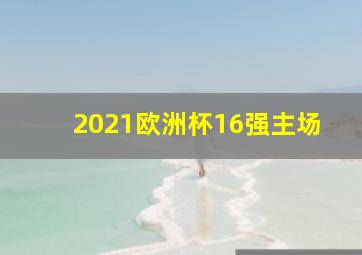 2021欧洲杯16强主场